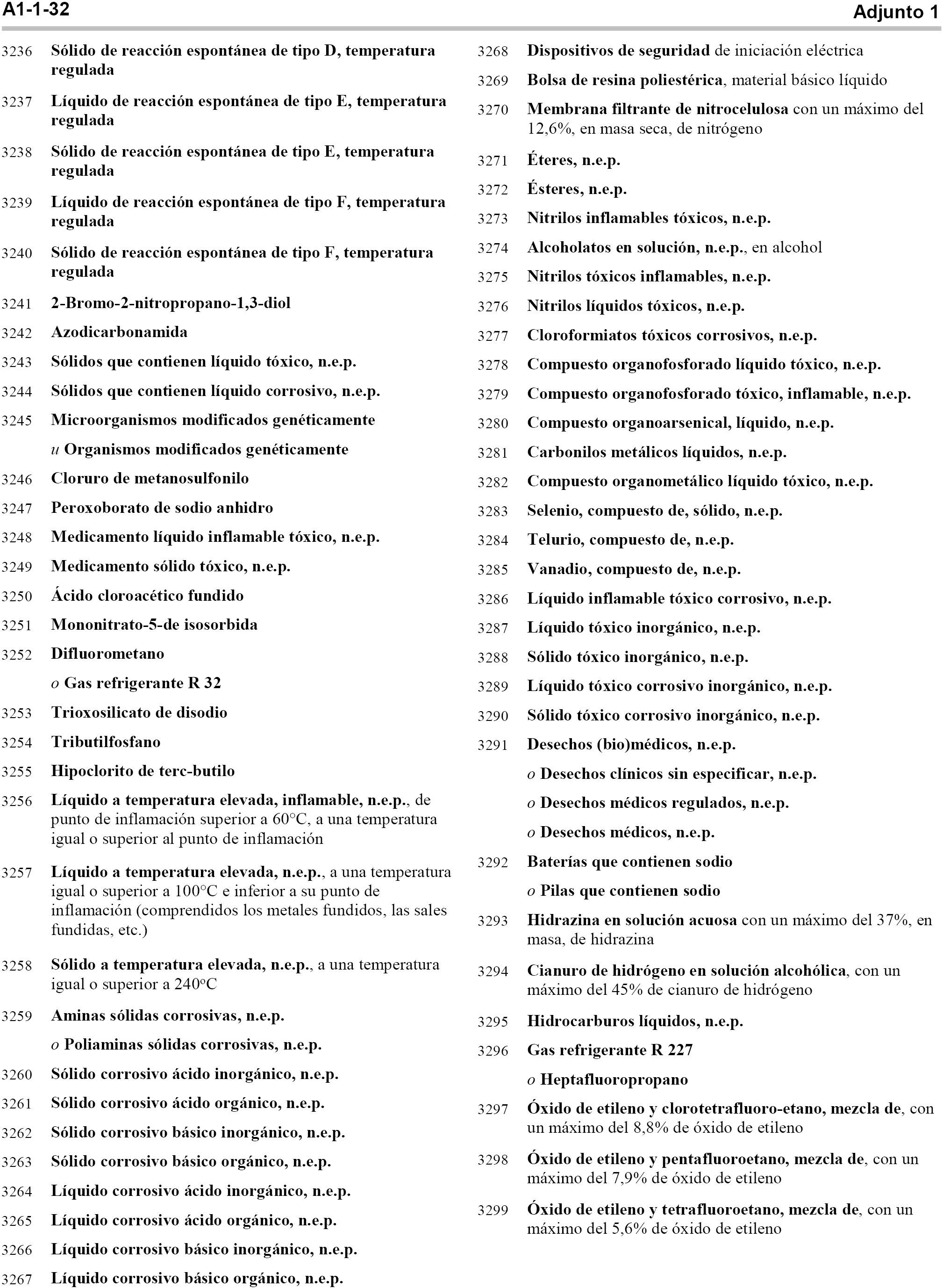 A1-1-32

Adjunto 1

3236 Sólido de reacción espontánea de tipo D, temperatura regulada

3237 Líquido de reacción espontánea de tipo E, temperatura regulada

3238 Sólido de reacción espontánea de tipo E, temperatura regulada

3239 Líquido de reacción espontánea de tipo F, temperatura regulada

3240 Sólido de reacción espontánea de tipo F, temperatura regulada

3241 2-Bromo-2-nitropropano-1,3-diol

3242 Azodicarbonamida

3243 Sólidos que contienen líquido tóxico, n.e.p.

3244 Sólidos que contienen líquido corrosivo, n.e.p.

3245 Microorganismos modificados genéticamente

u Organismos modificados genéticamente

3246 Cloruro de metanosulfonilo

3247 Peroxoborato de sodio anhidro

3248 Medicamento líquido inflamable tóxico, n.e.p.

3249 Medicamento sólido tóxico, n.e.p.

3250 Ácido cloroacético fundido

3251 Mononitrato-5-de isosorbida

3252 Difluorometano

o Gas refrigerante R 32

3253 Trioxosilicato de disodio

3254 Tributilfosfano

3255 Hipoclorito de terc-butilo

3256 Líquido a temperatura elevada, inflamable, n.e.p., de punto de inflamación superior a 60°C, a una temperatura igual o superior al punto de inflamación

3257 Líquido a temperatura elevada, n.e.p., a una temperatura igual o superior a 100°C e inferior a su punto de inflamación (comprendidos los metales fundidos, las sales fundidas, etc.)

3258 Sólido a temperatura elevada, n.e.p., a una temperatura igual o superior a 240°C

3259 Aminas sólidas corrosivas, n.e.p.

o Poliaminas sólidas corrosivas, n.e.p.

3260 Sólido corrosivo ácido inorgánico, n.e.p.

3261 Sólido corrosivo ácido orgánico, n.e.p.

3262 Sólido corrosivo básico inorgánico, n.e.p.

3263 Sólido corrosivo básico orgánico, n.e.p.

3264 Líquido corrosivo ácido inorgánico, n.e.p.

3265 Líquido corrosivo ácido orgánico, n.e.p.

3266 Líquido corrosivo básico inorgánico, n.e.p.

3267 Líquido corrosivo básico orgánico, n.e.p.

3268 Dispositivos de seguridad de iniciación eléctrica

3269 Bolsa de resina poliestérica, material básico líquido

3270 Membrana filtrante de nitrocelulosa con un máximo del 12,6%, en masa seca, de nitrógeno

3271 Éteres, n.e.p.

3272 Ésteres, n.e.p.

3273 Nitrilos inflamables tóxicos, n.e.p.

3274 Alcoholatos en solución, n.e.p., en alcohol

3275 Nitrilos tóxicos inflamables, n.e.p.

3276 Nitrilos líquidos tóxicos, n.e.p.

3277 Cloroformiatos tóxicos corrosivos, n.e.p.

3278 Compuesto organofosforado líquido tóxico, n.e.p.

3279 Compuesto organofosforado tóxico, inflamable, n.e.p.

3280 Compuesto organoarsenical, líquido, n.e.p.

3281 Carbonilos metálicos líquidos, n.e.p.

3282 Compuesto organometálico líquido tóxico, n.e.p.

3283 Selenio, compuesto de, sólido, n.e.p.

3284 Telurio, compuesto de, n.e.p.

3285 Vanadio, compuesto de, n.e.p.

3286 Líquido inflamable tóxico corrosivo, n.e.p.

3287 Líquido tóxico inorgánico, n.e.p.

3288 Sólido tóxico inorgánico, n.e.p.

3289 Líquido tóxico corrosivo inorgánico, n.e.p.

3290 Sólido tóxico corrosivo inorgánico, n.e.p.

3291 Desechos (bio)médicos, n.e.p.

o Desechos clínicos sin especificar, n.e.p.

o Desechos médicos regulados, n.e.p.

o Desechos médicos, n.e.p.

3292 Baterías que contienen sodio

o Pilas que contienen sodio

3293 Hidrazina en solución acuosa con un máximo del 37%, en masa, de hidrazina

3294 Cianuro de hidrógeno en solución alcohólica, con un máximo del 45% de cianuro de hidrógeno

3295 Hidrocarburos líquidos, n.e.p.

3296 Gas refrigerante R 227

o Heptafluoropropano

3297 Óxido de etileno y clorotetrafluoro-etano, mezcla de, con un máximo del 8,8% de óxido de etileno

3298 Óxido de etileno y pentafluoroetano, mezcla de, con un máximo del 7,9% de óxido de etileno

3299 Óxido de etileno y tetrafluoroetano, mezcla de, con un máximo del 5,6% de óxido de etileno